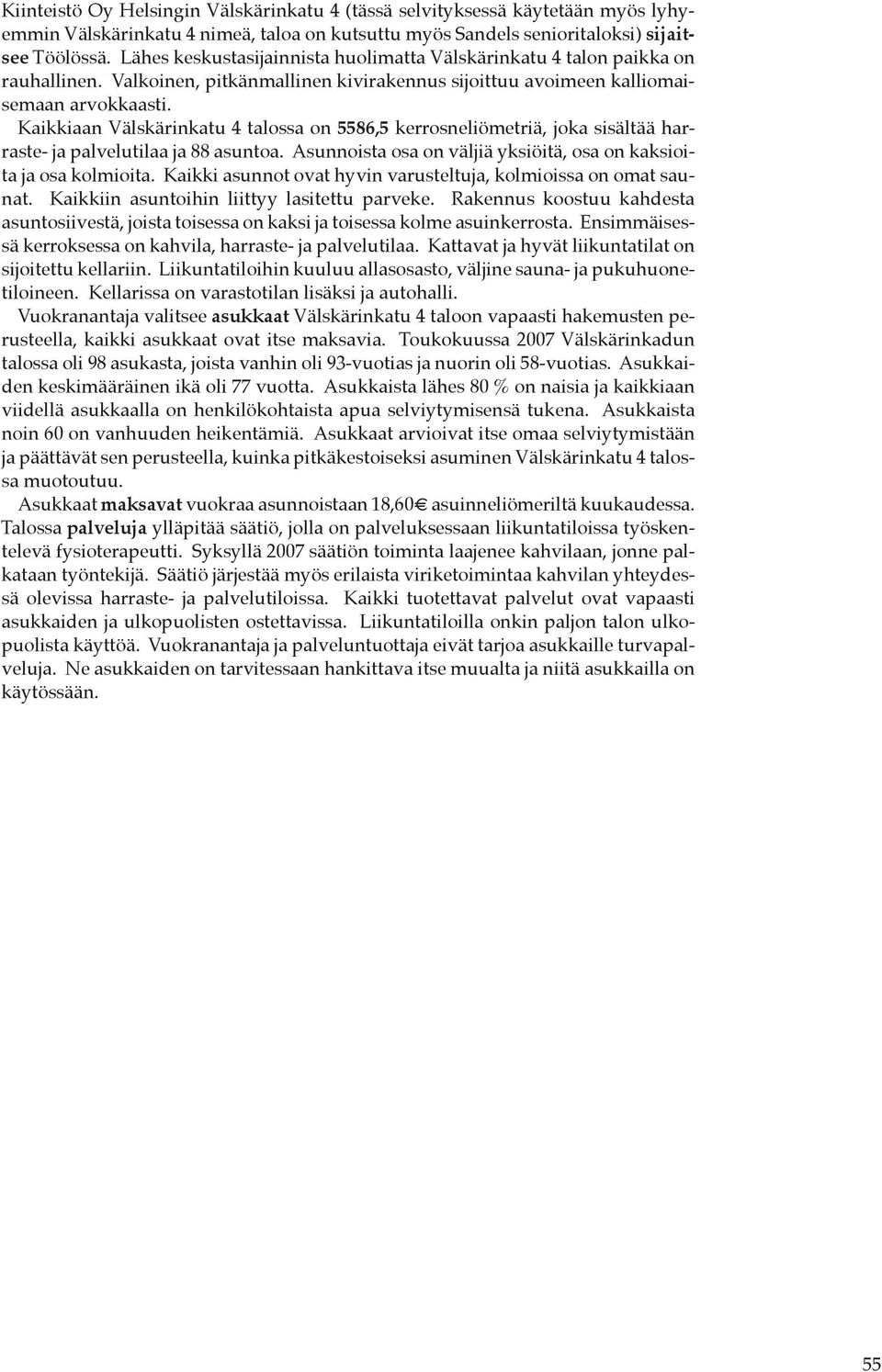 Kiinteistö Oy Helsingin Välskärinkatu 4 (tässä selvityksessä käytetään myös lyhyemmin Välskärinkatu 4 nimeä, taloa on kutsuttu myös Sandels senioritaloksi) sijaitsee Töölössä. Lähes keskustasijainnista huolimatta Välskärinkatu 4 talon paikka on rauhallinen. Valkoinen, pitkänmallinen kivirakennus sijoittuu avoimeen kalliomaisemaan arvokkaasti.

Kaikkiaan Välskärinkatu 4 talossa on 5586,5 kerrosneliömetriä, joka sisältää harraste- ja palvelutilaa ja 88 asuntoa. Asunnoista osa on väljiä yksiöitä, osa on kaksioita ja osa kolmioita. Kaikki asunnot ovat hyvin varusteltuja, kolmioissa on omat saunat. Kaikkiin asuntoihin liittyy lasitettu parveke. Rakennus koostuu kahdesta asuntosiivestä, joista toisessa on kaksi ja toisessa kolme asuinkerrosta. Ensimmäisessä kerroksessa on kahvila, harraste- ja palvelutilaa. Kattavat ja hyvät liikuntatilat on sijoitettu kellariin. Liikuntatiloihin kuuluu allasosasto, väljine sauna- ja pukuhuonetiloineen. Kellarissa on varastotilan lisäksi ja autohalli.

Vuokranantaja valitsee asukkaat Välskärinkatu 4 taloon vapaasti hakemusten perusteella, kaikki asukkaat ovat itse maksavia. Toukokuussa 2007 Välskärinkadun talossa oli 98 asukasta, joista vanhin oli 93-vuotias ja nuorin oli 58-vuotias. Asukkaiden keskimääräinen ikä oli 77 vuotta. Asukkaista lähes 80 % on naisia ja kaikkiaan viidellä asukkaalla on henkilökohtaista apua selviytymisensä tukena. Asukkaista noin 60 on vanhuuden heikentämiä. Asukkaat arvioivat itse omaa selviytymistään ja päättävät sen perusteella, kuinka pitkäkestoiseksi asuminen Välskärinkatu 4 talossa muotoutuu.

Asukkaat maksavat vuokraa asunnoistaan 18,60€ asuinneliömeriltä kuukaudessa. Talossa palveluja ylläpitää säätiö, jolla on palveluksessaan liikuntatiloissa työskentelevä fysioterapeutti. Syksyllä 2007 säätiön toiminta laajenee kahvilaan, jonne palkataan työntekijä. Säätiö järjestää myös erilaista viriketoimintaa kahvilan yhteydessä olevissa harraste- ja palvelutiloissa. Kaikki tuotettavat palvelut ovat vapaasti asukkaiden ja ulkopuolisten ostettavissa. Liikuntatiloilla onkin paljon talon ulkopuolista käyttöä. Vuokranantaja ja palveluntuottaja eivät tarjoa asukkaille turvapalveluja. Ne asukkaiden on tarvitessaan hankittava itse muualta ja niitä asukkailla on käytössään.

55